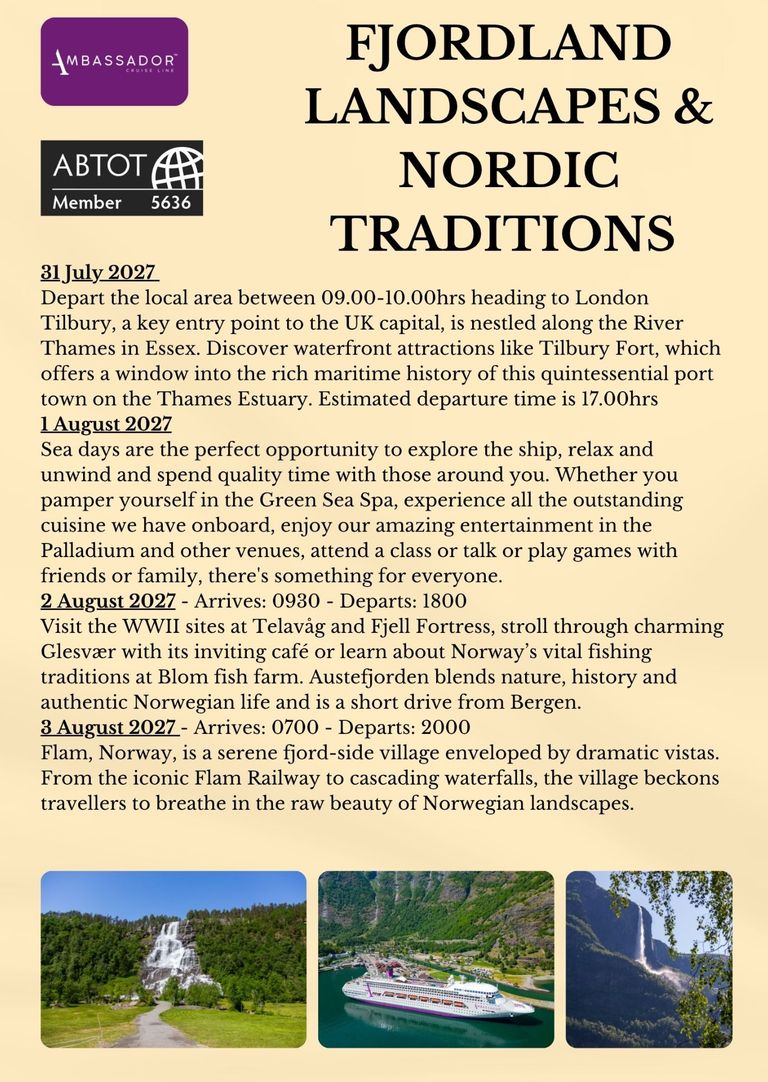 AMBASSADOR
CRUISE LINE

ABTOT
Member 5636

FJORDLAND LANDSCAPES & NORDIC TRADITIONS

31 July 2027
Depart the local area between 09.00-10.00hrs heading to London Tilbury, a key entry point to the UK capital, is nestled along the River Thames in Essex. Discover waterfront attractions like Tilbury Fort, which offers a window into the rich maritime history of this quintessential port town on the Thames Estuary. Estimated departure time is 17.00hrs
1 August 2027
Sea days are the perfect opportunity to explore the ship, relax and unwind and spend quality time with those around you. Whether you pamper yourself in the Green Sea Spa, experience all the outstanding cuisine we have onboard, enjoy our amazing entertainment in the Palladium and other venues, attend a class or talk or play games with friends or family, there's something for everyone.
2 August 2027 - Arrives: 0930 - Departs: 1800
Visit the WWII sites at Telavåg and Fjell Fortress, stroll through charming Glesvær with its inviting café or learn about Norway's vital fishing traditions at Blom fish farm. Austefjorden blends nature, history and authentic Norwegian life and is a short drive from Bergen.
3 August 2027 - Arrives: 0700 - Departs: 2000
Flam, Norway, is a serene fjord-side village enveloped by dramatic vistas. From the iconic Flam Railway to cascading waterfalls, the village beckons travellers to breathe in the raw beauty of Norwegian landscapes.